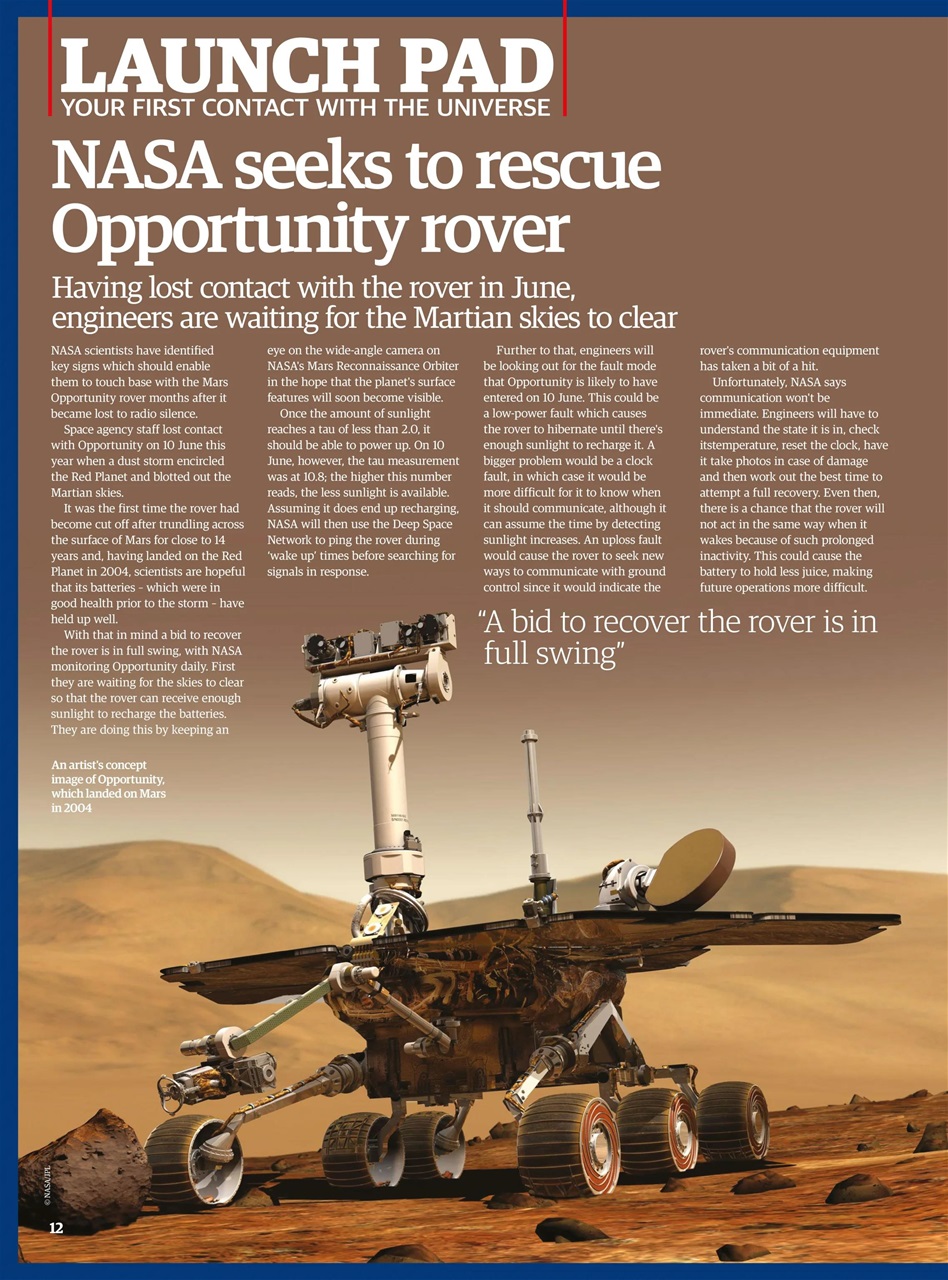 LAUNCH PAD
YOUR FIRST CONTACT WITH THE UNIVERSE

NASA seeks to rescue Opportunity rover

Having lost contact with the rover in June, engineers are waiting for the Martian skies to clear

NASA scientists have identified key signs which should enable them to touch base with the Mars Opportunity rover months after it became lost to radio silence.

Space agency staff lost contact with Opportunity on 10 June this year when a dust storm encircled the Red Planet and blotted out the Martian skies.

It was the first time the rover had become cut off after trundling across the surface of Mars for close to 14 years and, having landed on the Red Planet in 2004, scientists are hopeful that its batteries - which were in good health prior to the storm - have held up well.

With that in mind a bid to recover the rover is in full swing, with NASA monitoring Opportunity daily. First they are waiting for the skies to clear so that the rover can receive enough sunlight to recharge the batteries. They are doing this by keeping an eye on the wide-angle camera on NASA's Mars Reconnaissance Orbiter in the hope that the planet's surface features will soon become visible.

Once the amount of sunlight reaches a tau of less than 2.0, it should be able to power up. On 10 June, however, the tau measurement was at 10.8; the higher this number reads, the less sunlight is available. Assuming it does end up recharging, NASA will then use the Deep Space Network to ping the rover during 'wake up' times before searching for signals in response.

Further to that, engineers will be looking out for the fault mode that Opportunity is likely to have entered on 10 June. This could be a low-power fault which causes the rover to hibernate until there's enough sunlight to recharge it. A bigger problem would be a clock fault, in which case it would be more difficult for it to know when it should communicate, although it can assume the time by detecting sunlight increases. An uploss fault would cause the rover to seek new ways to communicate with ground control since it would indicate the rover's communication equipment has taken a bit of a hit.

Unfortunately, NASA says communication won't be immediate. Engineers will have to understand the state it is in, check itstemperature, reset the clock, have it take photos in case of damage and then work out the best time to attempt a full recovery. Even then, there is a chance that the rover will not act in the same way when it wakes because of such prolonged inactivity. This could cause the battery to hold less juice, making future operations more difficult.

"A bid to recover the rover is in full swing"

An artist's concept image of Opportunity, which landed on Mars in 2004

© NASA/JPL

12